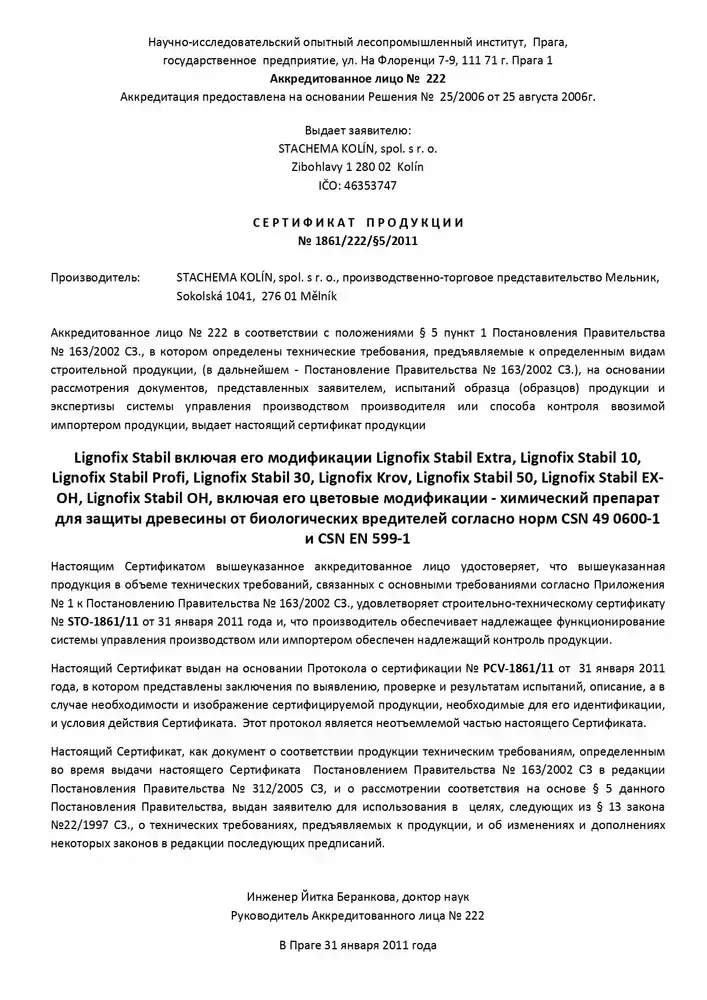 Научно-исследовательский опытный лесопромышленный институт, Прага, государственное предприятие, ул. На Флоренци 7-9, 111 71 г. Прага 1
Аккредитованное лицо № 222
Аккредитация предоставлена на основании Решения № 25/2006 от 25 августа 2006г.

Выдает заявителю:
STACHEMA KOLÍN, spol. s r. o.
Zibohlavy 1 280 02 Kolín
IČO: 46353747

СЕРТИФИКАТ ПРОДУКЦИИ
№ 1861/222/§5/2011

Производитель: STACHEMA KOLÍN, spol. s r. o., производственно-торговое представительство Мельник, Sokolská 1041, 276 01 Mělník

Аккредитованное лицо № 222 в соответствии с положениями § 5 пункт 1 Постановления Правительства № 163/2002 СЗ., в котором определены технические требования, предъявляемые к определенным видам строительной продукции, (в дальнейшем - Постановление Правительства № 163/2002 СЗ.), на основании рассмотрения документов, представленных заявителем, испытаний образца (образцов) продукции и экспертизы системы управления производством производителя или способа контроля ввозимой импортером продукции, выдает настоящий сертификат продукции

Lignofix Stabil включая его модификации Lignofix Stabil Extra, Lignofix Stabil 10, Lignofix Stabil Profi, Lignofix Stabil 30, Lignofix Krov, Lignofix Stabil 50, Lignofix Stabil EX-OH, Lignofix Stabil OH, включая его цветовые модификации - химический препарат для защиты древесины от биологических вредителей согласно норм CSN 49 0600-1 и CSN EN 599-1

Настоящим Сертификатом вышеуказанное аккредитованное лицо удостоверяет, что вышеуказанная продукция в объеме технических требований, связанных с основными требованиями согласно Приложения № 1 к Постановлению Правительства № 163/2002 СЗ., удовлетворяет строительно-техническому сертификату № STO-1861/11 от 31 января 2011 года и, что производитель обеспечивает надлежащее функционирование системы управления производством или импортером обеспечен надлежащий контроль продукции.

Настоящий Сертификат выдан на основании Протокола о сертификации № PCV-1861/11 от 31 января 2011 года, в котором представлены заключения по выявлению, проверке и результатам испытаний, описание, а в случае необходимости и изображение сертифицируемой продукции, необходимые для его идентификации, и условия действия Сертификата. Этот протокол является неотъемлемой частью настоящего Сертификата.

Настоящий Сертификат, как документ о соответствии продукции техническим требованиям, определенным во время выдачи настоящего Сертификата Постановлением Правительства № 163/2002 СЗ в редакции Постановления Правительства № 312/2005 СЗ, и о рассмотрении соответствия на основе § 5 данного Постановления Правительства, выдан заявителю для использования в целях, следующих из § 13 закона №22/1997 СЗ., о технических требованиях, предъявляемых к продукции, и об изменениях и дополнениях некоторых законов в редакции последующих предписаний.

Инженер Йитка Беранкова, доктор наук
Руководитель Аккредитованного лица № 222

В Праге 31 января 2011 года